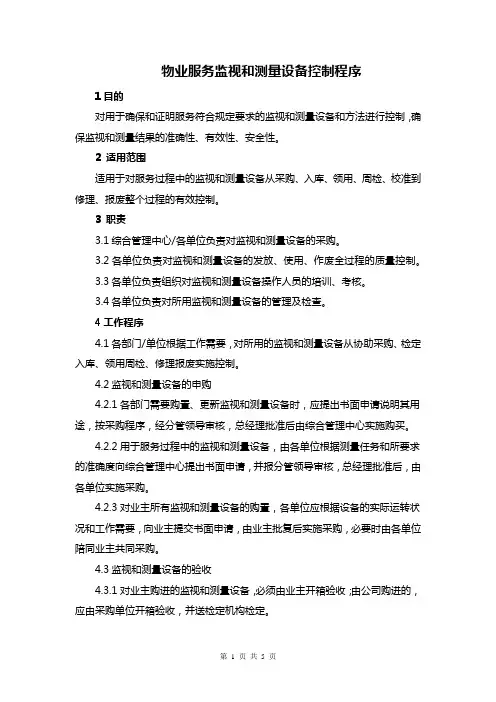 物业服务监视和测量设备控制程序

1 目的

对用于确保和证明服务符合规定要求的监视和测量设备和方法进行控制，确保监视和测量结果的准确性、有效性、安全性。

2 适用范围

适用于对服务过程中的监视和测量设备从采购、入库、领用、周检、校准到修理、报废整个过程的有效控制。

3 职责

3.1 综合管理中心/各单位负责对监视和测量设备的采购。

3.2 各单位负责对监视和测量设备的发放、使用、作废全过程的质量控制。

3.3 各单位负责组织对监视和测量设备操作人员的培训、考核。

3.4 各单位负责对所用监视和测量设备的管理及检查。

4 工作程序

4.1 各部门/单位根据工作需要，对所用的监视和测量设备从协助采购、检定入库、领用周检、修理报废实施控制。

4.2 监视和测量设备的申购

4.2.1 各部门需要购置、更新监视和测量设备时，应提出书面申请说明其用途，按采购程序，经分管领导审核，总经理批准后由综合管理中心实施购买。

4.2.2 用于服务过程中的监视和测量设备，由各单位根据测量任务和所要求的准确度向综合管理中心提出书面申请，并报分管领导审核，总经理批准后，由各单位实施采购。

4.2.3 对业主所有监视和测量设备的购置，各单位应根据设备的实际运转状况和工作需要，向业主提交书面申请，由业主批复后实施采购，必要时由各单位陪同业主共同采购。

4.3 监视和测量设备的验收

4.3.1 对业主购进的监视和测量设备，必须由业主开箱验收；由公司购进的，应由采购单位开箱验收，并送检定机构检定。

第 1 页 共 5 页